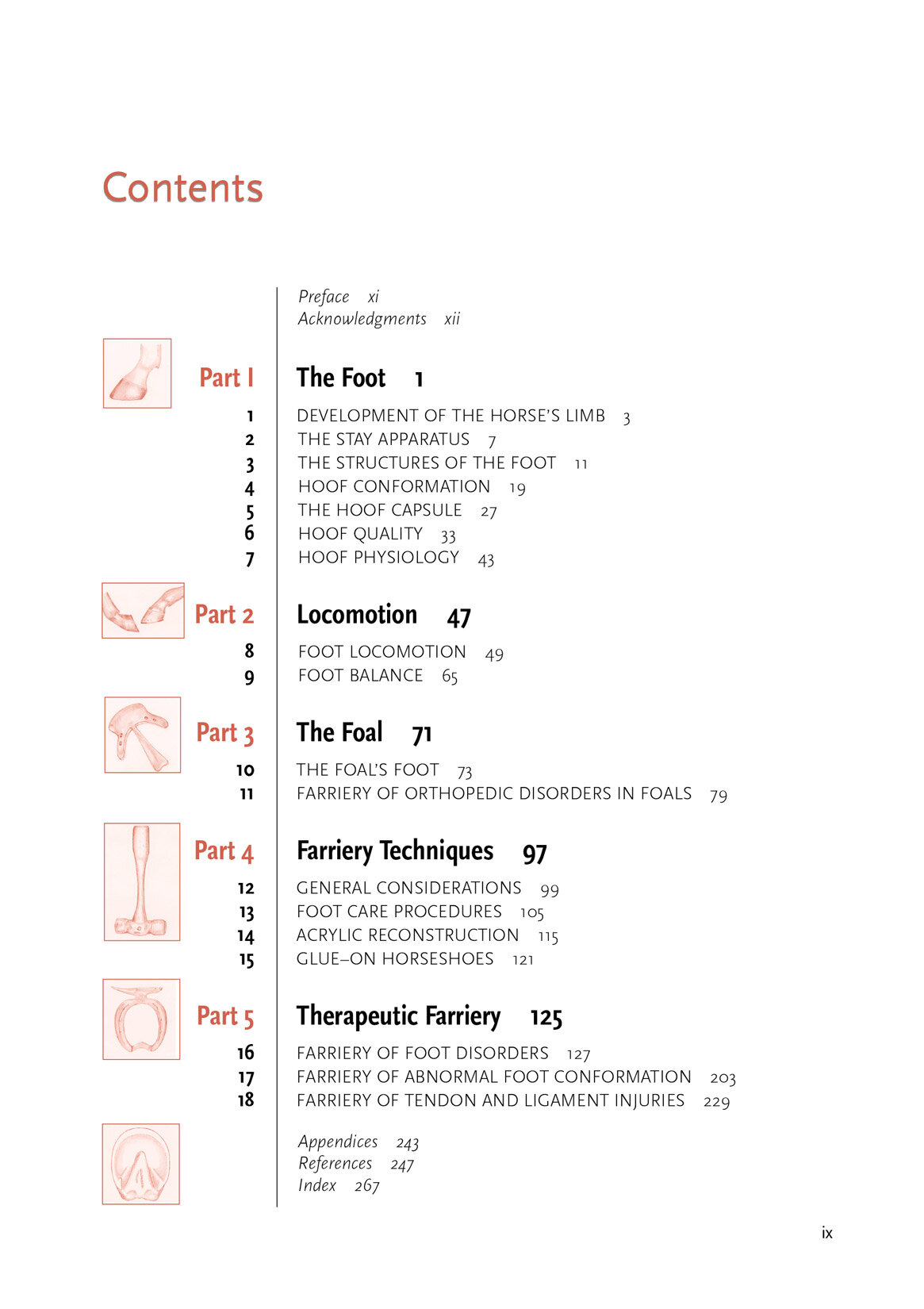 Contents

Preface xi
Acknowledgments xii

Part 1 The Foot 1

1 DEVELOPMENT OF THE HORSE'S LIMB 3
2 THE STAY APPARATUS 7
3 THE STRUCTURES OF THE FOOT 11
4 HOOF CONFORMATION 19
5 THE HOOF CAPSULE 27
6 HOOF QUALITY 33
7 HOOF PHYSIOLOGY 43

Part 2 Locomotion 47

8 FOOT LOCOMOTION 49
9 FOOT BALANCE 65

Part 3 The Foal 71

10 THE FOAL'S FOOT 73
11 FARRIERY OF ORTHOPEDIC DISORDERS IN FOALS 79

Part 4 Farriery Techniques 97

12 GENERAL CONSIDERATIONS 99
13 FOOT CARE PROCEDURES 105
14 ACRYLIC RECONSTRUCTION 115
15 GLUE–ON HORSESHOES 121

Part 5 Therapeutic Farriery 125

16 FARRIERY OF FOOT DISORDERS 127
17 FARRIERY OF ABNORMAL FOOT CONFORMATION 203
18 FARRIERY OF TENDON AND LIGAMENT INJURIES 229

Appendices 243
References 247
Index 267

ix